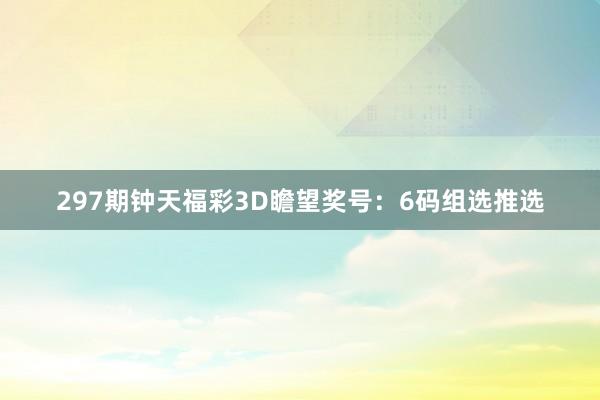 297期钟天福彩3D瞻望奖号：6码组选推选